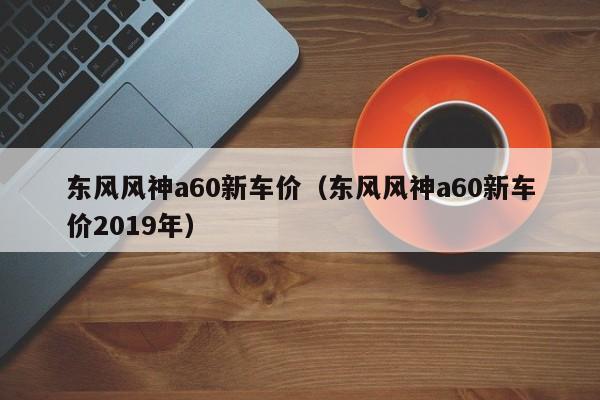 东风风神a60新车价（东风风神a60新车价2019年）